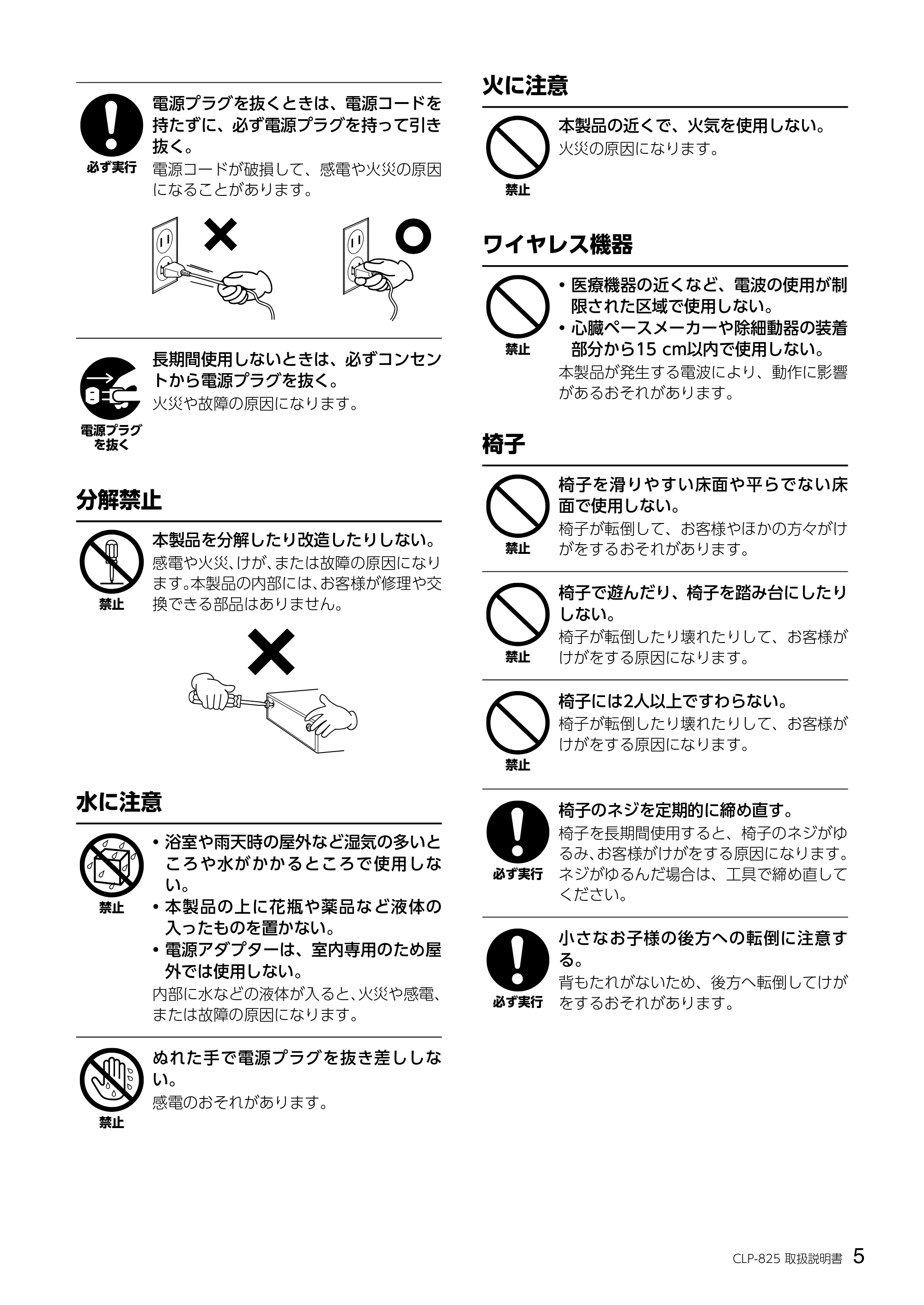 必ず実行

電源プラグを抜くときは、電源コードを持たずに、必ず電源プラグを持って引き抜く。

電源コードが破損して、感電や火災の原因になることがあります。

電源プラグを抜く

長期間使用しないときは、必ずコンセントから電源プラグを抜く。

火災や故障の原因になります。

分解禁止

禁止

本製品を分解したり改造したりしない。

感電や火災、けが、または故障の原因になります。本製品の内部には、お客様が修理や交換できる部品はありません。

水に注意

禁止

• 浴室や雨天時の屋外など湿気の多いところや水がかかるところで使用しない。
• 本製品の上に花瓶や薬品など液体の入ったものを置かない。
• 電源アダプターは、室内専用のため屋外では使用しない。

内部に水などの液体が入ると、火災や感電、または故障の原因になります。

禁止

ぬれた手で電源プラグを抜き差ししない。

感電のおそれがあります。

火に注意

禁止

本製品の近くで、火気を使用しない。

火災の原因になります。

ワイヤレス機器

禁止

• 医療機器の近くなど、電波の使用が制限された区域で使用しない。
• 心臓ペースメーカーや除細動器の装着部分から15 cm以内で使用しない。

本製品が発生する電波により、動作に影響があるおそれがあります。

椅子

禁止

椅子を滑りやすい床面や平らでない床面で使用しない。

椅子が転倒して、お客様やほかの方々がけがをするおそれがあります。

禁止

椅子で遊んだり、椅子を踏み台にしたりしない。

椅子が転倒したり壊れたりして、お客様がけがをする原因になります。

禁止

椅子には2人以上ですわらない。

椅子が転倒したり壊れたりして、お客様がけがをする原因になります。

必ず実行

椅子のネジを定期的に締め直す。

椅子を長期間使用すると、椅子のネジがゆるみ、お客様がけがをする原因になります。ネジがゆるんだ場合は、工具で締め直してください。

必ず実行

小さなお子様の後方への転倒に注意する。

背もたれがないため、後方へ転倒してけがをするおそれがあります。

CLP-825 取扱説明書 5